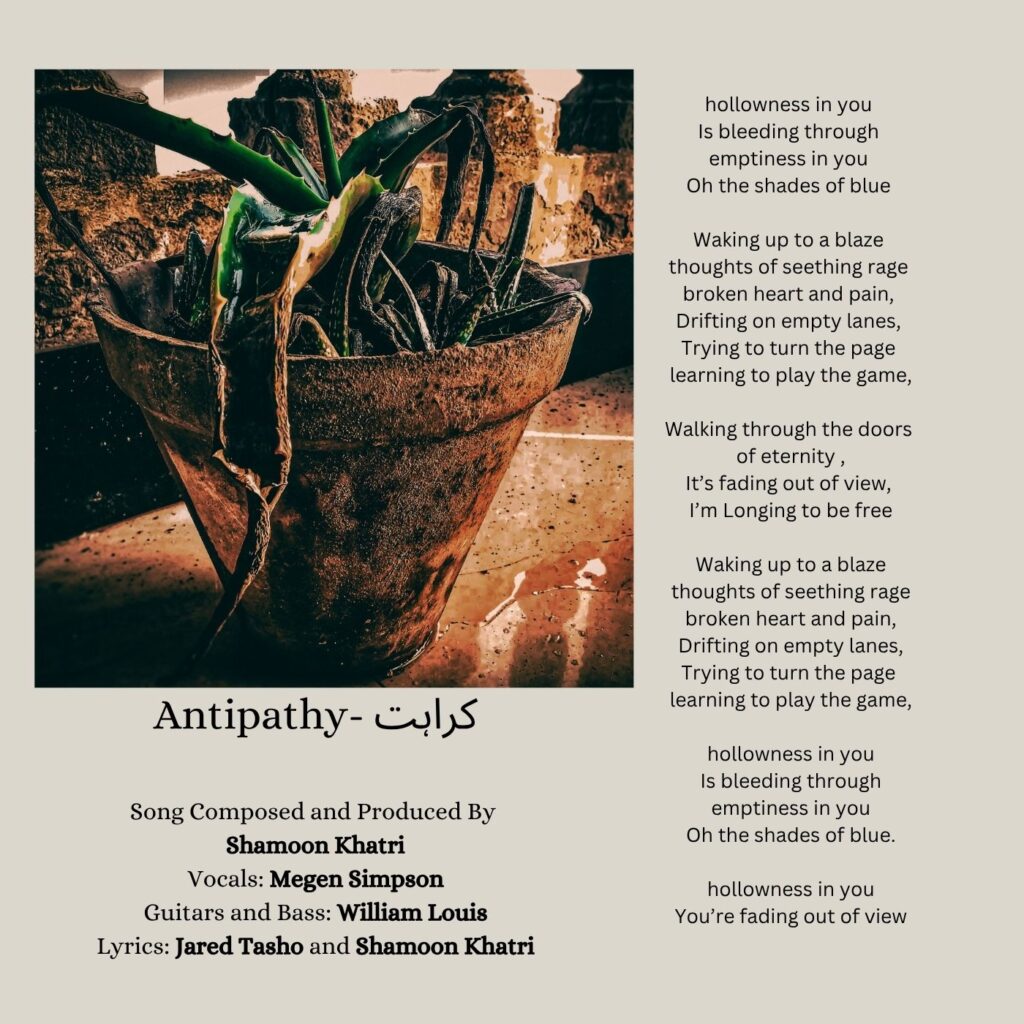 Antipathy- کراہت

Song Composed and Produced By
Shamoon Khatri
Vocals: Megen Simpson
Guitars and Bass: William Louis
Lyrics: Jared Tasho and Shamoon Khatri

hollowness in you
Is bleeding through
emptiness in you
Oh the shades of blue

Waking up to a blaze
thoughts of seething rage
broken heart and pain,
Drifting on empty lanes,
Trying to turn the page
learning to play the game,

Walking through the doors
of eternity ,
It's fading out of view,
I'm Longing to be free

Waking up to a blaze
thoughts of seething rage
broken heart and pain,
Drifting on empty lanes,
Trying to turn the page
learning to play the game,

hollowness in you
Is bleeding through
emptiness in you
Oh the shades of blue.

hollowness in you
You're fading out of view